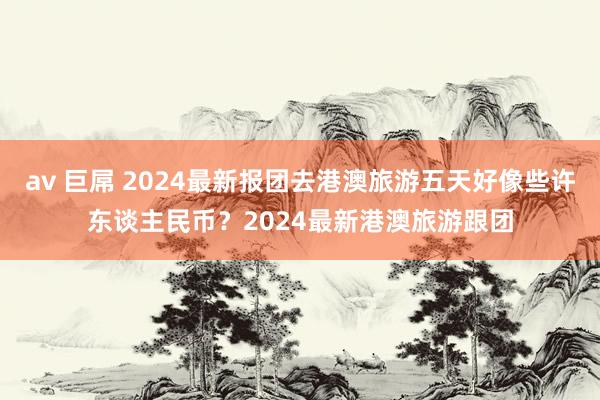 av 巨屌 2024最新报团去港澳旅游五天好像些许东谈主民币？2024最新港澳旅游跟团